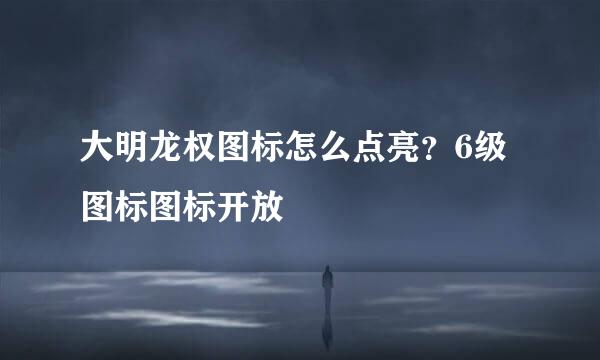 大明龙权图标怎么点亮？6级图标图标开放